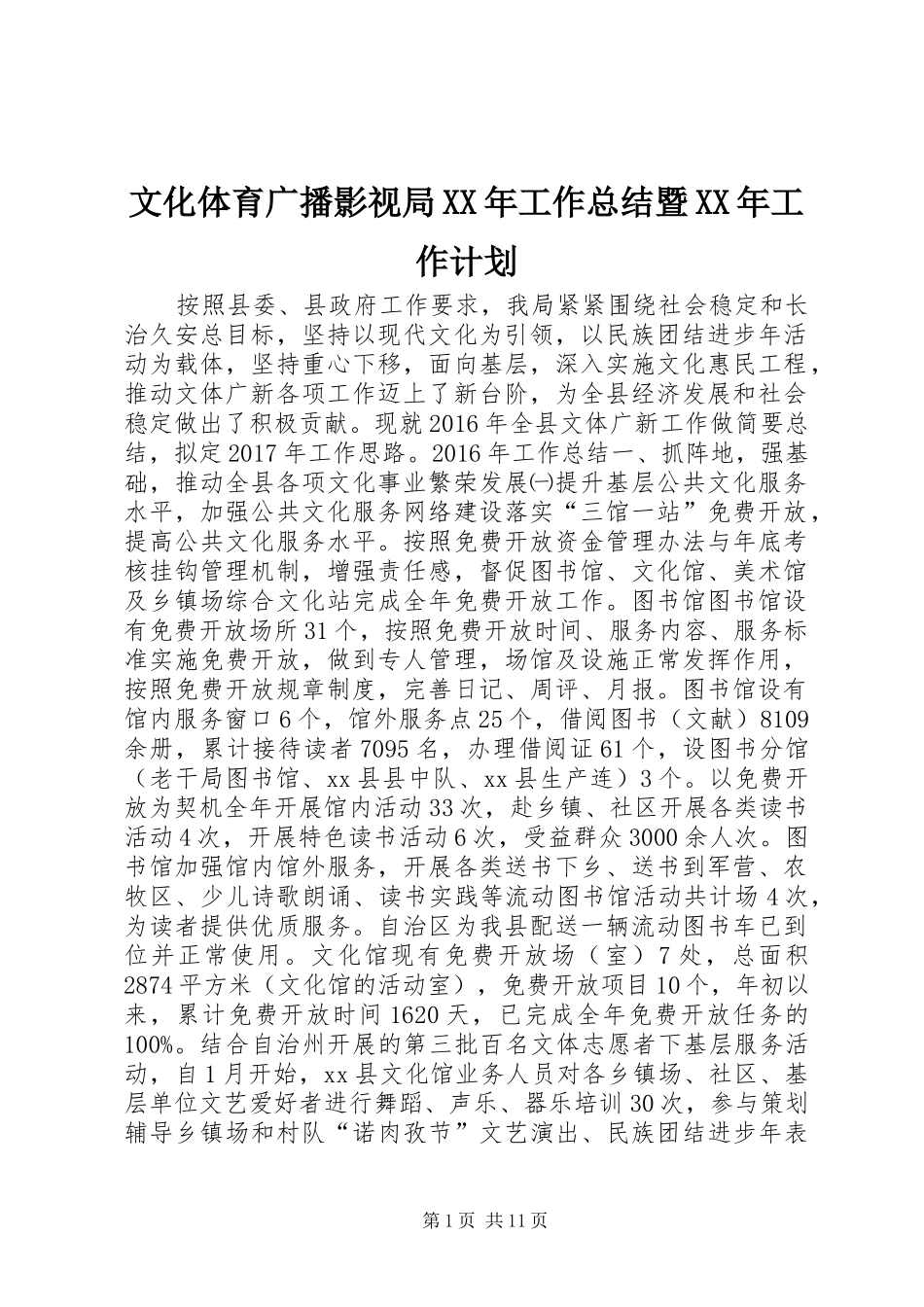 文化体育广播影视局XX年工作总结暨XX年工作计划

按照县委、县政府工作要求，我局紧紧围绕社会稳定和长治久安总目标，坚持以现代文化为引领，以民族团结进步年活动为载体，坚持重心下移，面向基层，深入实施文化惠民工程，推动文体广新各项工作迈上了新台阶，为全县经济发展和社会稳定做出了积极贡献。现就2016年全县文体广新工作做简要总结，拟定2017年工作思路。2016年工作总结一、抓阵地，强基础，推动全县各项文化事业繁荣发展㈠提升基层公共文化服务水平，加强公共文化服务网络建设落实“三馆一站”免费开放，提高公共文化服务水平。按照免费开放资金管理办法与年底考核挂钩管理机制，增强责任感，督促图书馆、文化馆、美术馆及乡镇场综合文化站完成全年免费开放工作。图书馆图书馆设有免费开放场所31个，按照免费开放时间、服务内容、服务标准实施免费开放，做到专人管理，场馆及设施正常发挥作用，按照免费开放规章制度，完善日记、周评、月报。图书馆设有馆内服务窗口6个，馆外服务点25个，借阅图书（文献）8109余册，累计接待读者7095名，办理借阅证61个，设图书分馆（老干局图书馆、xx县县中队、xx县生产连）3个。以免费开放为契机全年开展馆内活动33次，赴乡镇、社区开展各类读书活动4次，开展特色读书活动6次，受益群众3000余人次。图书馆加强馆内馆外服务，开展各类送书下乡、送书到军营、农牧区、少儿诗歌朗诵、读书实践等流动图书馆活动共计场4次，为读者提供优质服务。自治区为我县配送一辆流动图书车已到位并正常使用。文化馆现有免费开放场（室）7处，总面积2874平方米（文化馆的活动室），免费开放项目10个，年初以来，累计免费开放时间1620天，已完成全年免费开放任务的100%。结合自治州开展的第三批百名文体志愿者下基层服务活动，自1月开始，xx县文化馆业务人员对各乡镇场、社区、基层单位文艺爱好者进行舞蹈、声乐、器乐培训30次，参与策划辅导乡镇场和村队“诺肉孜节”文艺演出、民族团结进步年表

第1页 共11页